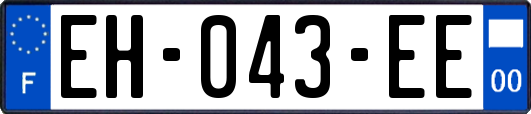 F
EH-043-EE
00